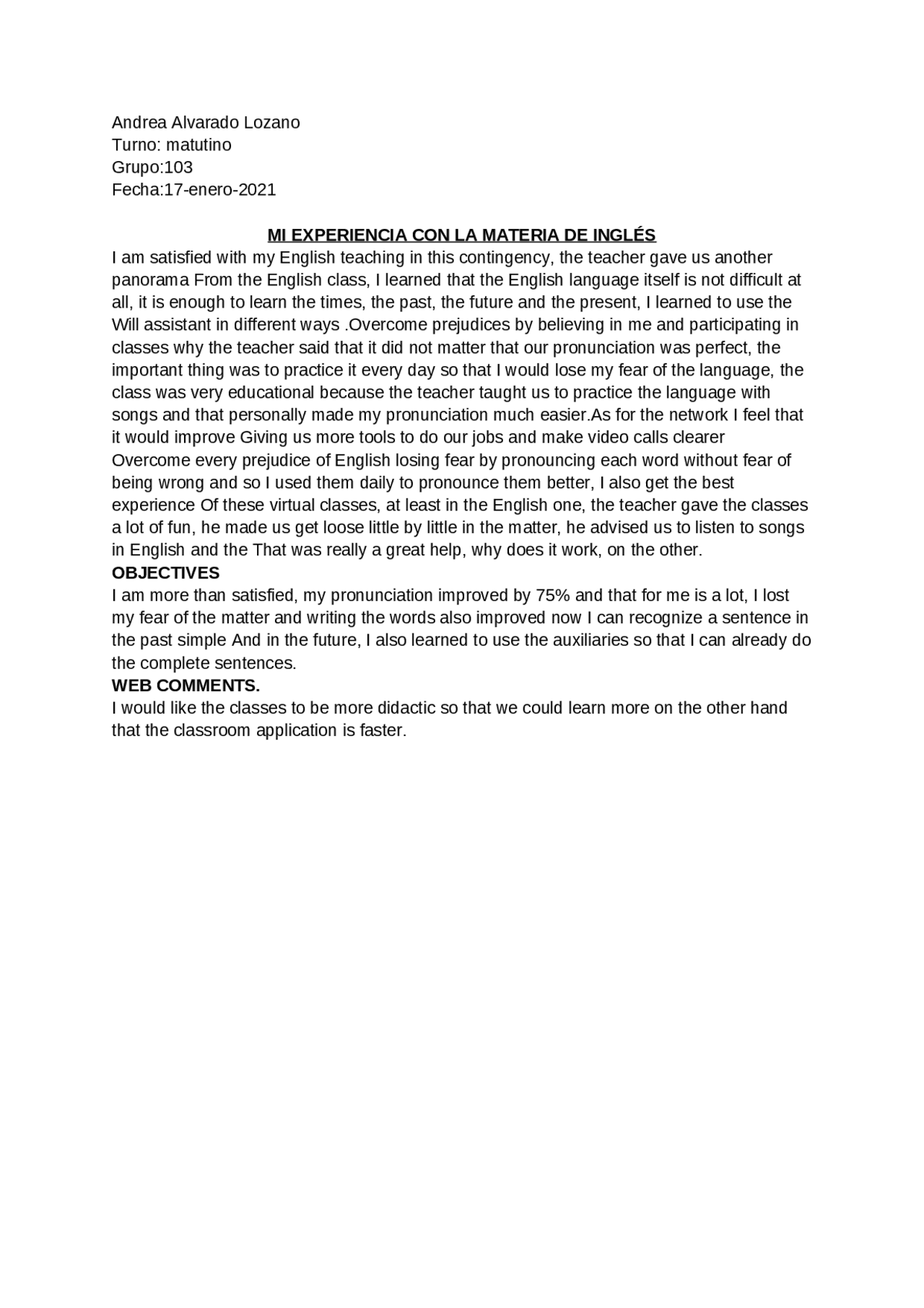 Andrea Alvarado Lozano
Turno: matutino
Grupo:103
Fecha:17-enero-2021

MI EXPERIENCIA CON LA MATERIA DE INGLÉS
I am satisfied with my English teaching in this contingency, the teacher gave us another panorama From the English class, I learned that the English language itself is not difficult at all, it is enough to learn the times, the past, the future and the present, I learned to use the Will assistant in different ways .Overcome prejudices by believing in me and participating in classes why the teacher said that it did not matter that our pronunciation was perfect, the important thing was to practice it every day so that I would lose my fear of the language, the class was very educational because the teacher taught us to practice the language with songs and that personally made my pronunciation much easier.As for the network I feel that it would improve Giving us more tools to do our jobs and make video calls clearer Overcome every prejudice of English losing fear by pronouncing each word without fear of being wrong and so I used them daily to pronounce them better, I also get the best experience Of these virtual classes, at least in the English one, the teacher gave the classes a lot of fun, he made us get loose little by little in the matter, he advised us to listen to songs in English and the That was really a great help, why does it work, on the other.
OBJECTIVES
I am more than satisfied, my pronunciation improved by 75% and that for me is a lot, I lost my fear of the matter and writing the words also improved now I can recognize a sentence in the past simple And in the future, I also learned to use the auxiliaries so that I can already do the complete sentences.
WEB COMMENTS.
I would like the classes to be more didactic so that we could learn more on the other hand that the classroom application is faster.